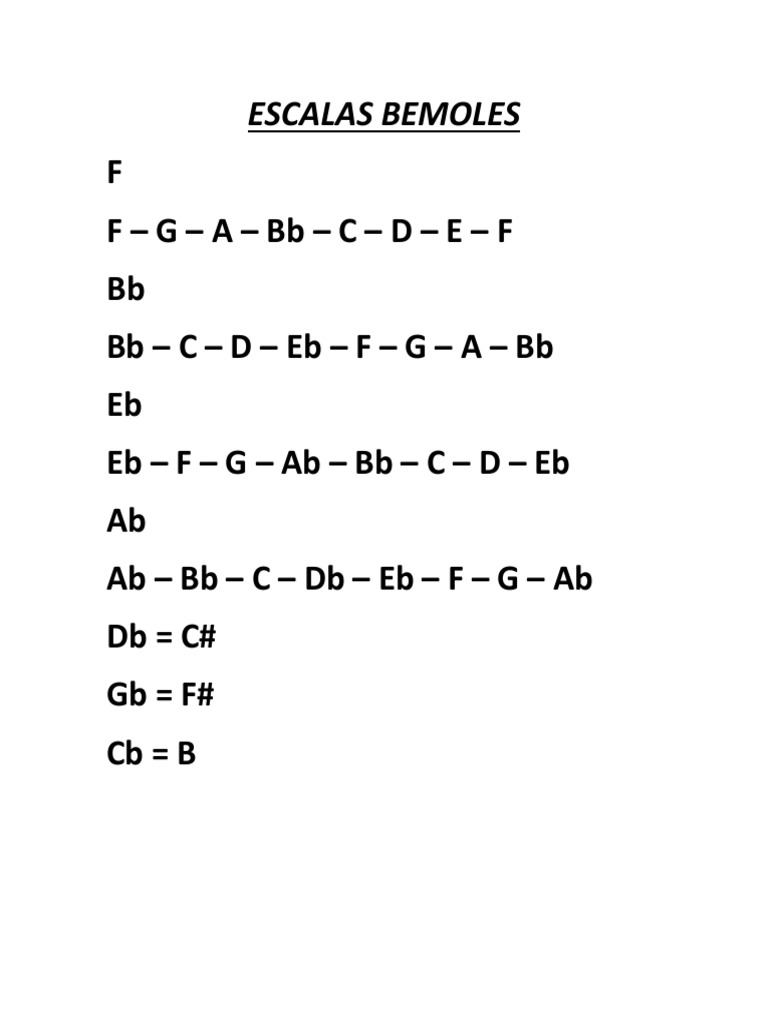 ESCALAS BEMOLES

F

F – G – A – Bb – C – D – E – F

Bb

Bb – C – D – Eb – F – G – A – Bb

Eb

Eb – F – G – Ab – Bb – C – D – Eb

Ab

Ab – Bb – C – Db – Eb – F – G – Ab

Db = C#

Gb = F#

Cb = B